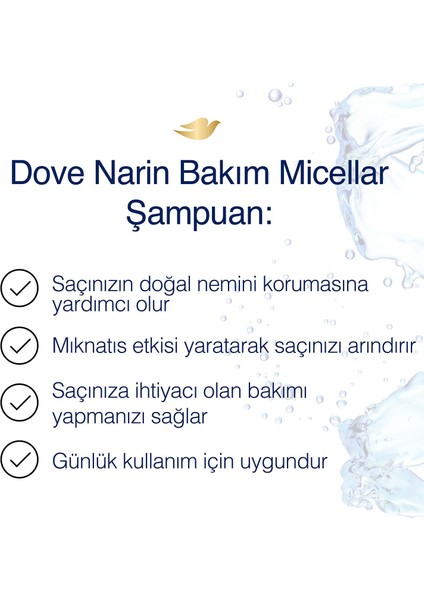 Dove Narin Bakım Micellar Şampuan:

Saçınızın doğal nemini korumasına yardımcı olur

Mıknatıs etkisi yaratarak saçınızı arındırır

Saçınıza ihtiyacı olan bakımı yapmanızı sağlar

Günlük kullanım için uygundur